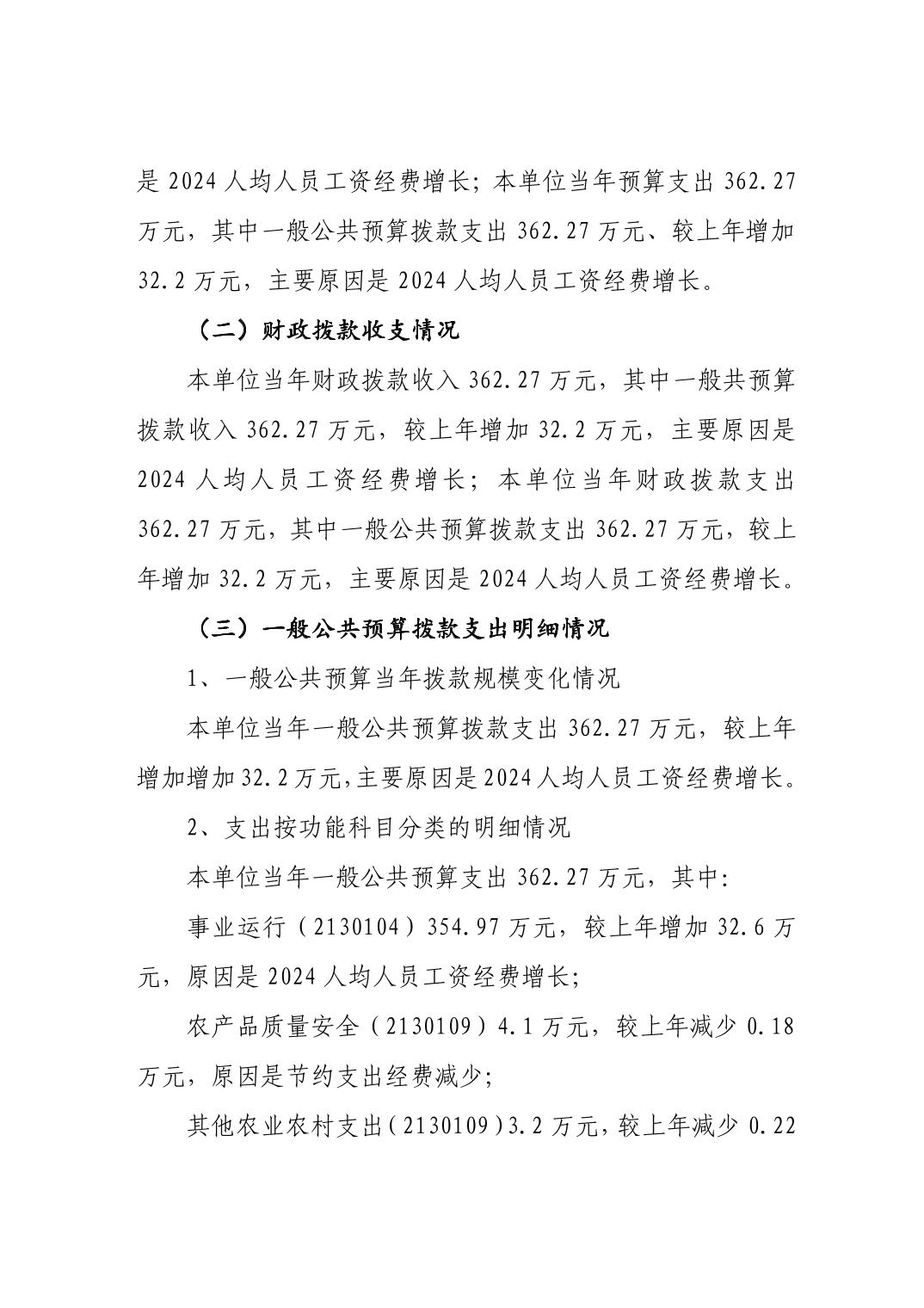 是 2024 人均人员工资经费增长；本单位当年预算支出 362.27 万元，其中一般公共预算拨款支出 362.27 万元、较上年增加 32.2 万元，主要原因是 2024 人均人员工资经费增长。

（二）财政拨款收支情况

本单位当年财政拨款收入 362.27 万元，其中一般共预算拨款收入 362.27 万元，较上年增加 32.2 万元，主要原因是 2024 人均人员工资经费增长；本单位当年财政拨款支出 362.27 万元，其中一般公共预算拨款支出 362.27 万元，较上年增加 32.2 万元，主要原因是 2024 人均人员工资经费增长。

（三）一般公共预算拨款支出明细情况

1、一般公共预算当年拨款规模变化情况

本单位当年一般公共预算拨款支出 362.27 万元，较上年增加增加 32.2 万元，主要原因是 2024 人均人员工资经费增长。

2、支出按功能科目分类的明细情况

本单位当年一般公共预算支出 362.27 万元，其中：

事业运行（2130104）354.97 万元，较上年增加 32.6 万元，原因是 2024 人均人员工资经费增长；

农产品质量安全（2130109）4.1 万元，较上年减少 0.18 万元，原因是节约支出经费减少；

其他农业农村支出（2130109）3.2 万元，较上年减少 0.22